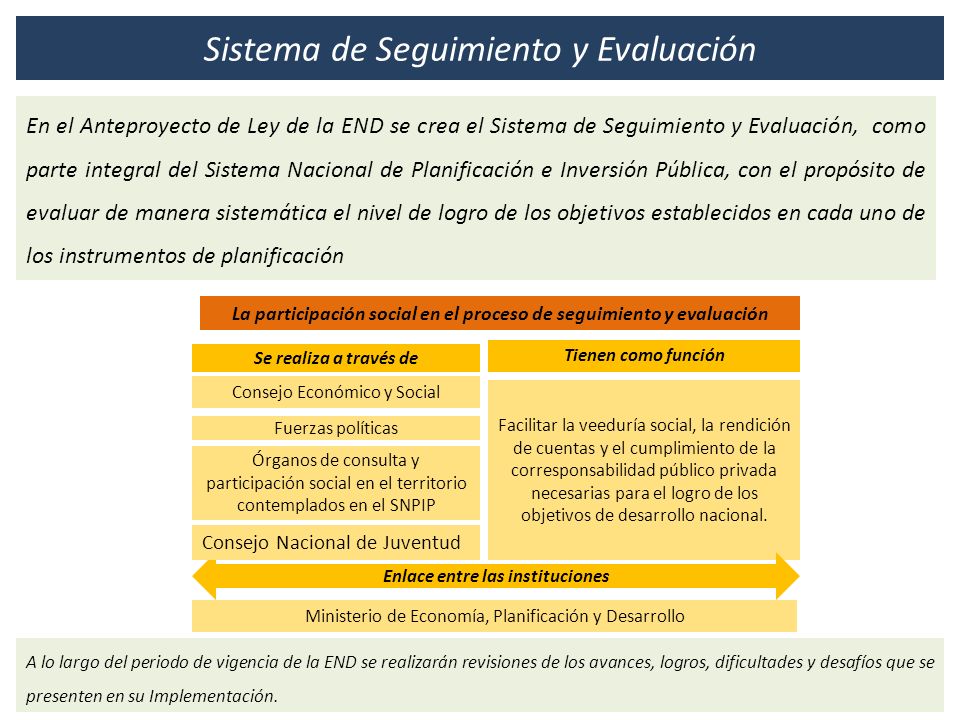 Sistema de Seguimiento y Evaluación

En el Anteproyecto de Ley de la END se crea el Sistema de Seguimiento y Evaluación, como parte integral del Sistema Nacional de Planificación e Inversión Pública, con el propósito de evaluar de manera sistemática el nivel de logro de los objetivos establecidos en cada uno de los instrumentos de planificación

La participación social en el proceso de seguimiento y evaluación

Se realiza a través de

Consejo Económico y Social

Fuerzas políticas

Órganos de consulta y participación social en el territorio contemplados en el SNPIP

Consejo Nacional de Juventud

Tienen como función

Facilitar la veeduría social, la rendición de cuentas y el cumplimiento de la corresponsabilidad público privada necesarias para el logro de los objetivos de desarrollo nacional.

Enlace entre las instituciones

Ministerio de Economía, Planificación y Desarrollo

A lo largo del periodo de vigencia de la END se realizarán revisiones de los avances, logros, dificultades y desafíos que se presenten en su Implementación.